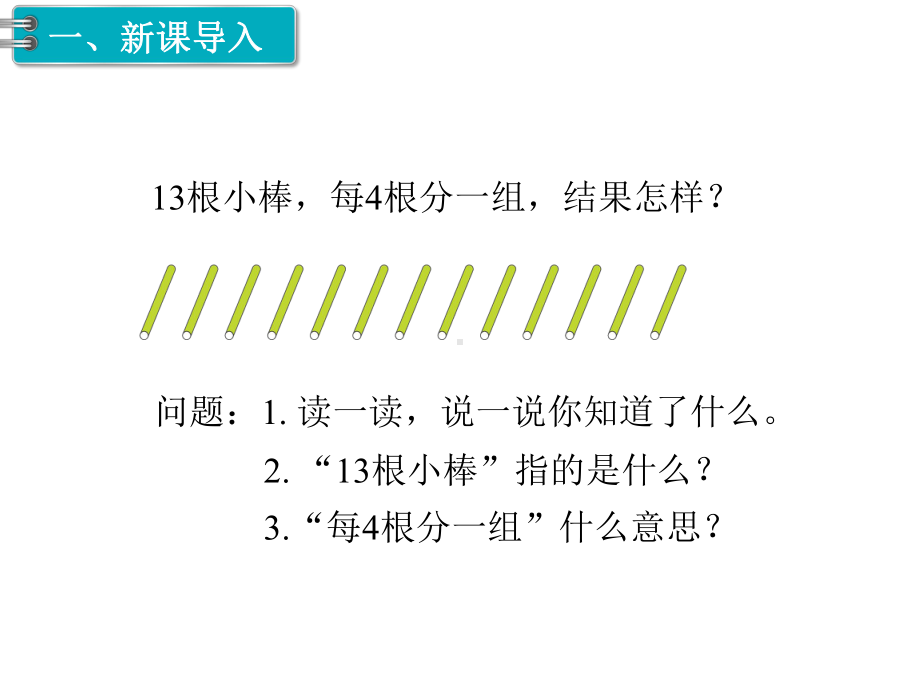 一、新课导入

13根小棒，每4根分一组，结果怎样？

问题：1. 读一读，说一说你知道了什么。
2. “13根小棒”指的是什么？
3. “每4根分一组”什么意思？